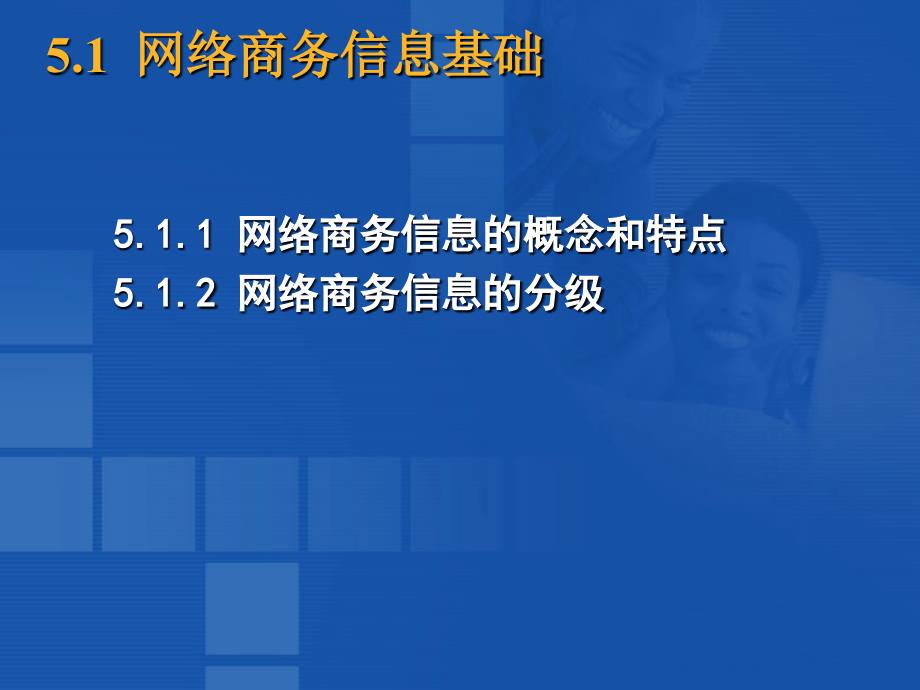 5.1 网络商务信息基础

5.1.1 网络商务信息的概念和特点
5.1.2 网络商务信息的分级